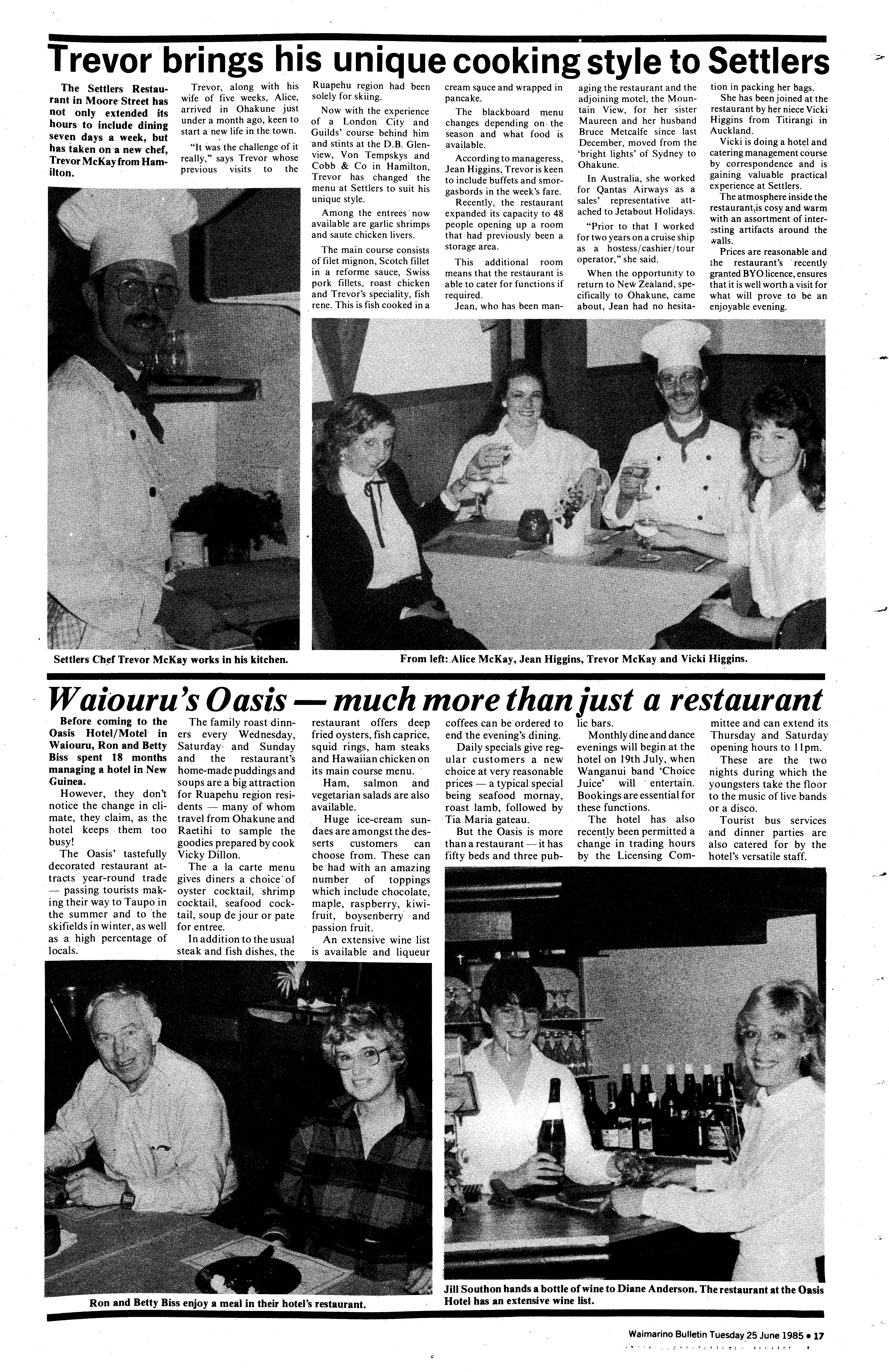 Trevor brings his unique cooking style to Settlers

The Settlers Restaurant in Moore Street has not only extended its hours to include dining seven days a week, but has taken on a new chef, Trevor McKay from Hamilton.

Trevor, along with his wife of five weeks, Alice, arrived in Ohakune just under a month ago, keen to start a new life in the town.

"It was the challenge of it really," says Trevor whose previous visits to the Ruapehu region had been solely for skiing.

Now with the experience of a London City and Guilds' course behind him and stints at the D.B. Glenview, Von Tempskys and Cobb & Co in Hamilton, Trevor has changed the menu at Settlers to suit his unique style.

Among the entrees now available are garlic shrimps and saute chicken livers.

The main course consists of filet mignon, Scotch fillet in a reforme sauce, Swiss pork fillets, roast chicken and Trevor's speciality, fish rene. This is fish cooked in a cream sauce and wrapped in pancake.

The blackboard menu changes depending on the season and what food is available.

According to manageress, Jean Higgins, Trevor is keen to include buffets and smorgasbords in the week's fare.

Recently, the restaurant expanded its capacity to 48 people opening up a room that had previously been a storage area.

This additional room means that the restaurant is able to cater for functions if required.

Jean, who has been managing the restaurant and the adjoining motel, the Mountain View, for her sister Maureen and her husband Bruce Metcalfe since last December, moved from the 'bright lights' of Sydney to Ohakune.

In Australia, she worked for Qantas Airways as a sales' representative attached to Jetabout Holidays.

"Prior to that I worked for two years on a cruise ship as a hostess/cashier/tour operator," she said.

When the opportunity to return to New Zealand, specifically to Ohakune, came about, Jean had no hesitation in packing her bags.

She has been joined at the restaurant by her niece Vicki Higgins from Titirangi in Auckland.

Vicki is doing a hotel and catering management course by correspondence and is gaining valuable practical experience at Settlers.

The atmosphere inside the restaurant is cosy and warm with an assortment of interesting artifacts around the walls.

Prices are reasonable and the restaurant's recently granted BYO licence, ensures that it is well worth a visit for what will prove to be an enjoyable evening.

Settlers Chef Trevor McKay works in his kitchen.

From left: Alice McKay, Jean Higgins, Trevor McKay and Vicki Higgins.

Waiouru's Oasis — much more than just a restaurant

Before coming to the Oasis Hotel/Motel in Waiouru, Ron and Betty Biss spent 18 months managing a hotel in New Guinea.

However, they don't notice the change in climate, they claim, as the hotel keeps them too busy!

The Oasis' tastefully decorated restaurant attracts year-round trade — passing tourists making their way to Taupo in the summer and to the skifields in winter, as well as a high percentage of locals.

The family roast dinners every Wednesday, Saturday and Sunday and the restaurant's home-made puddings and soups are a big attraction for Ruapehu region residents — many of whom travel from Ohakune and Raetihi to sample the goodies prepared by cook Vicky Dillon.

The a la carte menu gives diners a choice of oyster cocktail, shrimp cocktail, seafood cocktail, soup de jour or pate for entree.

In addition to the usual steak and fish dishes, the restaurant offers deep fried oysters, fish caprice, squid rings, ham steaks and Hawaiian chicken on its main course menu.

Ham, salmon and vegetarian salads are also available.

Huge ice-cream sundaes are amongst the desserts customers can choose from. These can be had with an amazing number of toppings which include chocolate, maple, raspberry, kiwifruit, boysenberry and passion fruit.

An extensive wine list is available and liqueur coffees can be ordered to end the evening's dining.

Daily specials give regular customers a new choice at very reasonable prices — a typical special being seafood mornay, roast lamb, followed by Tia Maria gateau.

But the Oasis is more than a restaurant — it has fifty beds and three public bars.

Monthly dine and dance evenings will begin at the hotel on 19th July, when Wanganui band 'Choice Juice' will entertain. Bookings are essential for these functions.

The hotel has also recently been permitted a change in trading hours by the Licensing Committee and can extend its Thursday and Saturday opening hours to 11pm.

These are the two nights during which the youngsters take the floor to the music of live bands or a disco.

Tourist bus services and dinner parties are also catered for by the hotel's versatile staff.

Ron and Betty Biss enjoy a meal in their hotel's restaurant.

Jill Southon hands a bottle of wine to Diane Anderson. The restaurant at the Oasis Hotel has an extensive wine list.

Waimarino Bulletin Tuesday 25 June 1985 • 17